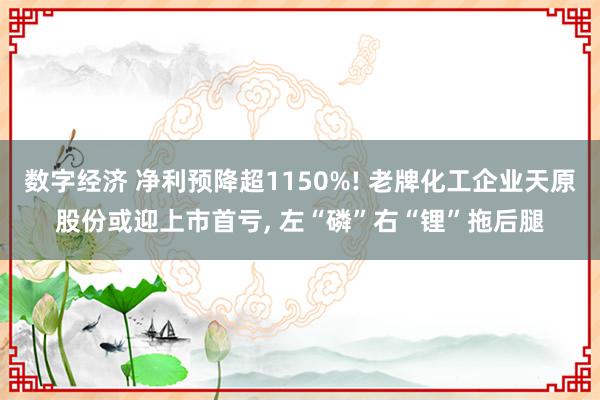 数字经济 净利预降超1150%! 老牌化工企业天原股份或迎上市首亏, 左“磷”右“锂”拖后腿